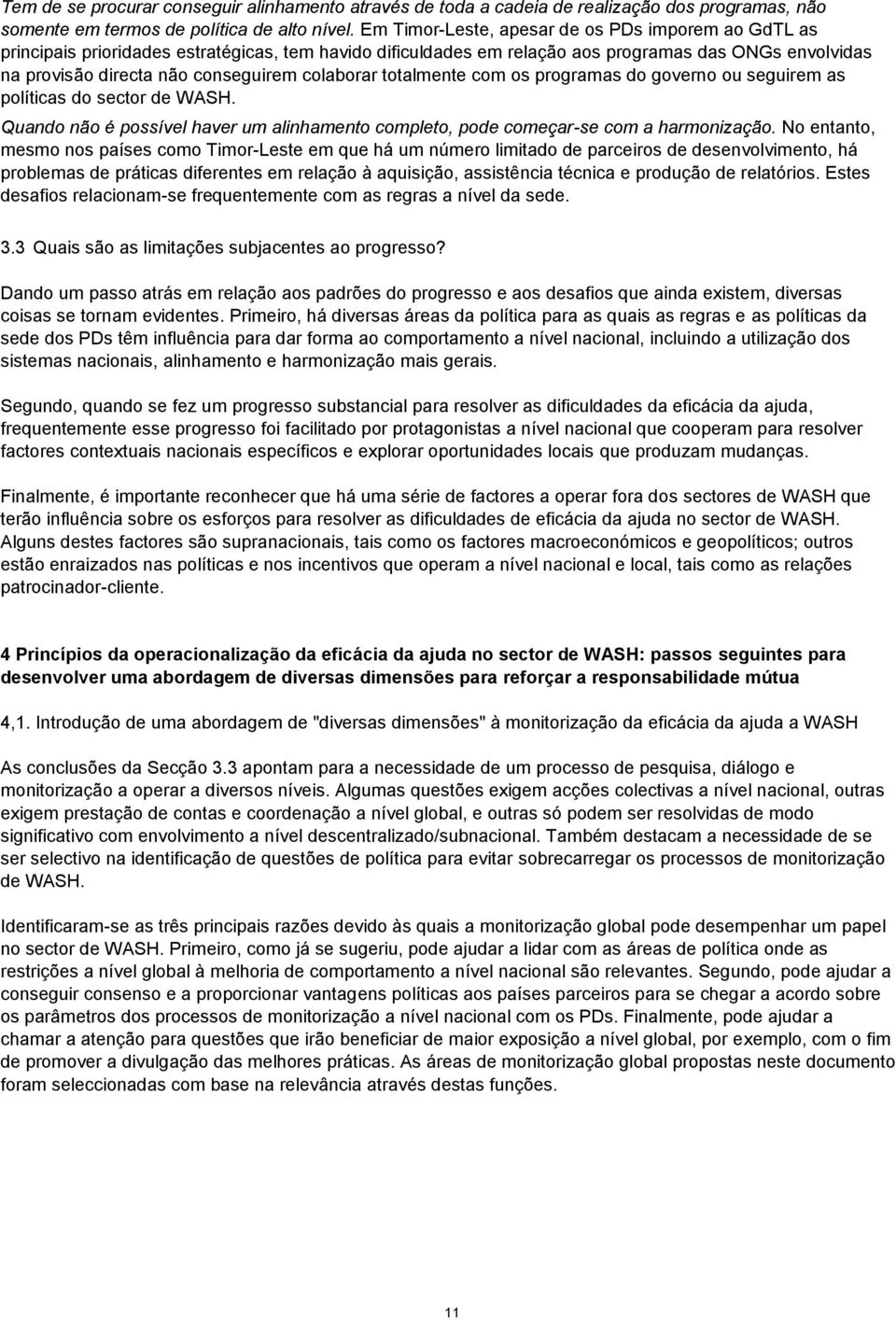 Tem de se procurar conseguir alinhamento através de toda a cadeia de realização dos programas, não somente em termos de política de alto nível. Em Timor-Leste, apesar de os PDs imporem ao GdTL as principais prioridades estratégicas, tem havido dificuldades em relação aos programas das ONGs envolvidas na provisão directa não conseguirem colaborar totalmente com os programas do governo ou seguirem as políticas do sector de WASH.

Quando não é possível haver um alinhamento completo, pode começar-se com a harmonização. No entanto, mesmo nos países como Timor-Leste em que há um número limitado de parceiros de desenvolvimento, há problemas de práticas diferentes em relação à aquisição, assistência técnica e produção de relatórios. Estes desafios relacionam-se frequentemente com as regras a nível da sede.

3.3 Quais são as limitações subjacentes ao progresso?

Dando um passo atrás em relação aos padrões do progresso e aos desafios que ainda existem, diversas coisas se tornam evidentes. Primeiro, há diversas áreas da política para as quais as regras e as políticas da sede dos PDs têm influência para dar forma ao comportamento a nível nacional, incluindo a utilização dos sistemas nacionais, alinhamento e harmonização mais gerais.

Segundo, quando se fez um progresso substancial para resolver as dificuldades da eficácia da ajuda, frequentemente esse progresso foi facilitado por protagonistas a nível nacional que cooperam para resolver factores contextuais nacionais específicos e explorar oportunidades locais que produzam mudanças.

Finalmente, é importante reconhecer que há uma série de factores a operar fora dos sectores de WASH que terão influência sobre os esforços para resolver as dificuldades de eficácia da ajuda no sector de WASH. Alguns destes factores são supranacionais, tais como os factores macroeconómicos e geopolíticos; outros estão enraizados nas políticas e nos incentivos que operam a nível nacional e local, tais como as relações patrocinador-cliente.

4 Princípios da operacionalização da eficácia da ajuda no sector de WASH: passos seguintes para desenvolver uma abordagem de diversas dimensões para reforçar a responsabilidade mútua

4,1. Introdução de uma abordagem de "diversas dimensões" à monitorização da eficácia da ajuda a WASH

As conclusões da Secção 3.3 apontam para a necessidade de um processo de pesquisa, diálogo e monitorização a operar a diversos níveis. Algumas questões exigem acções colectivas a nível nacional, outras exigem prestação de contas e coordenação a nível global, e outras só podem ser resolvidas de modo significativo com envolvimento a nível descentralizado/subnacional. Também destacam a necessidade de se ser selectivo na identificação de questões de política para evitar sobrecarregar os processos de monitorização de WASH.

Identificaram-se as três principais razões devido às quais a monitorização global pode desempenhar um papel no sector de WASH. Primeiro, como já se sugeriu, pode ajudar a lidar com as áreas de política onde as restrições a nível global à melhoria de comportamento a nível nacional são relevantes. Segundo, pode ajudar a conseguir consenso e a proporcionar vantagens políticas aos países parceiros para se chegar a acordo sobre os parâmetros dos processos de monitorização a nível nacional com os PDs. Finalmente, pode ajudar a chamar a atenção para questões que irão beneficiar de maior exposição a nível global, por exemplo, com o fim de promover a divulgação das melhores práticas. As áreas de monitorização global propostas neste documento foram seleccionadas com base na relevância através destas funções.

11